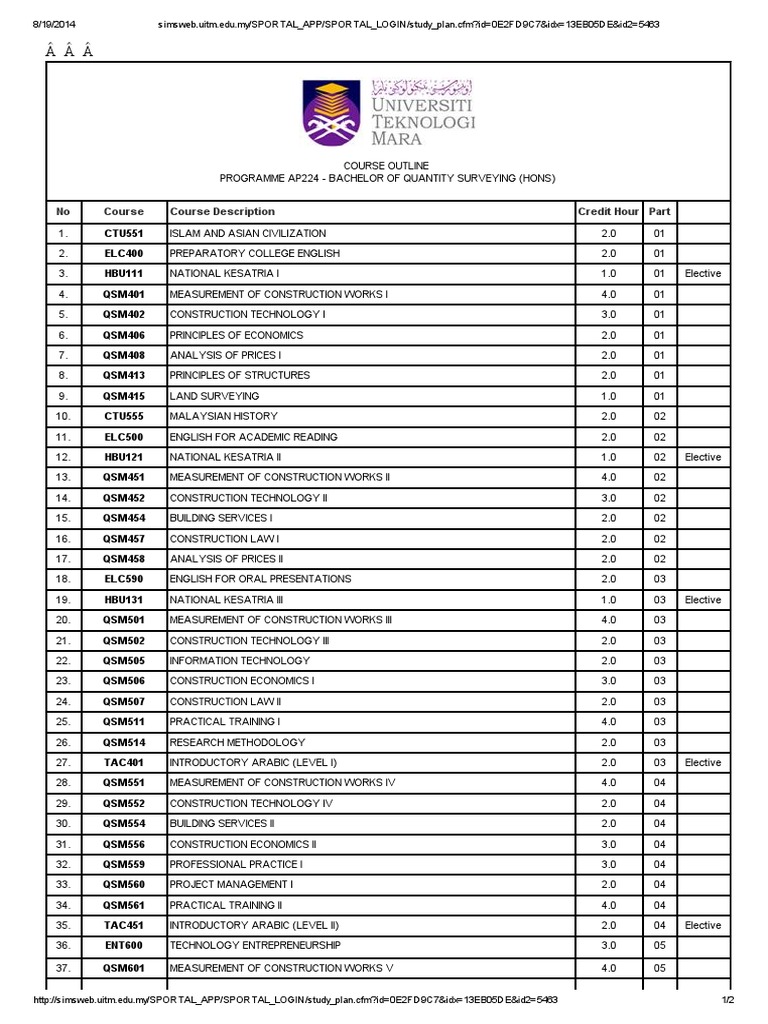 8/19/2014 simsweb.uitm.edu.my/SPORTAL_APP/SPORTAL_LOGIN/study_plan.cfm?id=0E2FD9C7&idx=13EB05DE&id2=5463

Â Â Â

UNIVERSITI TEKNOLOGI MARA

COURSE OUTLINE
PROGRAMME AP224 - BACHELOR OF QUANTITY SURVEYING (HONS)

| No | Course | Course Description | Credit Hour | Part | |
|---|---|---|---|---|---|
| 1. | CTU551 | ISLAM AND ASIAN CIVILIZATION | 2.0 | 01 | |
| 2. | ELC400 | PREPARATORY COLLEGE ENGLISH | 2.0 | 01 | |
| 3. | HBU111 | NATIONAL KESATRIA I | 1.0 | 01 | Elective |
| 4. | QSM401 | MEASUREMENT OF CONSTRUCTION WORKS I | 4.0 | 01 | |
| 5. | QSM402 | CONSTRUCTION TECHNOLOGY I | 3.0 | 01 | |
| 6. | QSM406 | PRINCIPLES OF ECONOMICS | 2.0 | 01 | |
| 7. | QSM408 | ANALYSIS OF PRICES I | 2.0 | 01 | |
| 8. | QSM413 | PRINCIPLES OF STRUCTURES | 2.0 | 01 | |
| 9. | QSM415 | LAND SURVEYING | 1.0 | 01 | |
| 10. | CTU555 | MALAYSIAN HISTORY | 2.0 | 02 | |
| 11. | ELC500 | ENGLISH FOR ACADEMIC READING | 2.0 | 02 | |
| 12. | HBU121 | NATIONAL KESATRIA II | 1.0 | 02 | Elective |
| 13. | QSM451 | MEASUREMENT OF CONSTRUCTION WORKS II | 4.0 | 02 | |
| 14. | QSM452 | CONSTRUCTION TECHNOLOGY II | 3.0 | 02 | |
| 15. | QSM454 | BUILDING SERVICES I | 2.0 | 02 | |
| 16. | QSM457 | CONSTRUCTION LAW I | 2.0 | 02 | |
| 17. | QSM458 | ANALYSIS OF PRICES II | 2.0 | 02 | |
| 18. | ELC590 | ENGLISH FOR ORAL PRESENTATIONS | 2.0 | 03 | |
| 19. | HBU131 | NATIONAL KESATRIA III | 1.0 | 03 | Elective |
| 20. | QSM501 | MEASUREMENT OF CONSTRUCTION WORKS III | 4.0 | 03 | |
| 21. | QSM502 | CONSTRUCTION TECHNOLOGY III | 2.0 | 03 | |
| 22. | QSM505 | INFORMATION TECHNOLOGY | 2.0 | 03 | |
| 23. | QSM506 | CONSTRUCTION ECONOMICS I | 3.0 | 03 | |
| 24. | QSM507 | CONSTRUCTION LAW II | 2.0 | 03 | |
| 25. | QSM511 | PRACTICAL TRAINING I | 4.0 | 03 | |
| 26. | QSM514 | RESEARCH METHODOLOGY | 2.0 | 03 | |
| 27. | TAC401 | INTRODUCTORY ARABIC (LEVEL I) | 2.0 | 03 | Elective |
| 28. | QSM551 | MEASUREMENT OF CONSTRUCTION WORKS IV | 4.0 | 04 | |
| 29. | QSM552 | CONSTRUCTION TECHNOLOGY IV | 2.0 | 04 | |
| 30. | QSM554 | BUILDING SERVICES II | 2.0 | 04 | |
| 31. | QSM556 | CONSTRUCTION ECONOMICS II | 3.0 | 04 | |
| 32. | QSM559 | PROFESSIONAL PRACTICE I | 3.0 | 04 | |
| 33. | QSM560 | PROJECT MANAGEMENT I | 2.0 | 04 | |
| 34. | QSM561 | PRACTICAL TRAINING II | 4.0 | 04 | |
| 35. | TAC451 | INTRODUCTORY ARABIC (LEVEL II) | 2.0 | 04 | Elective |
| 36. | ENT600 | TECHNOLOGY ENTREPRENEURSHIP | 3.0 | 05 | |
| 37. | QSM601 | MEASUREMENT OF CONSTRUCTION WORKS V | 4.0 | 05 | |

http://simsweb.uitm.edu.my/SPORTAL_APP/SPORTAL_LOGIN/study_plan.cfm?id=0E2FD9C7&idx=13EB05DE&id2=5463 1/2